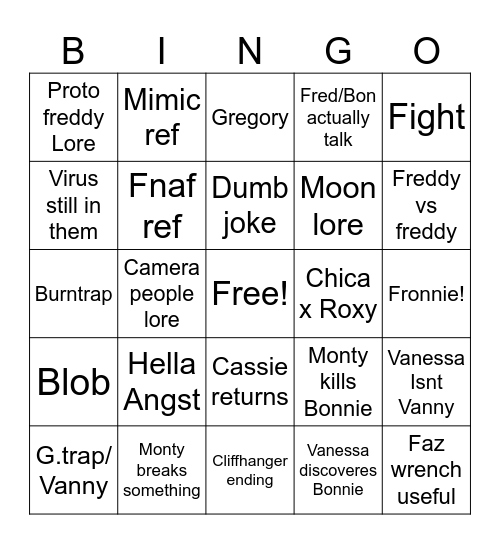 | B | I | N | G | O |
|---|---|---|---|---|
| Proto freddy Lore | Mimic ref | Gregory | Fred/Bon actually talk | Fight |
| Virus still in them | Fnaf ref | Dumb joke | Moon lore | Freddy vs freddy |
| Burntrap | Camera people lore | Free! | Chica x Roxy | Fronnie! |
| Blob | Hella Angst | Cassie returns | Monty kills Bonnie | Vanessa Isnt Vanny |
| G.trap/ Vanny | Monty breaks something | Cliffhanger ending | Vanessa discoveres Bonnie | Faz wrench useful |